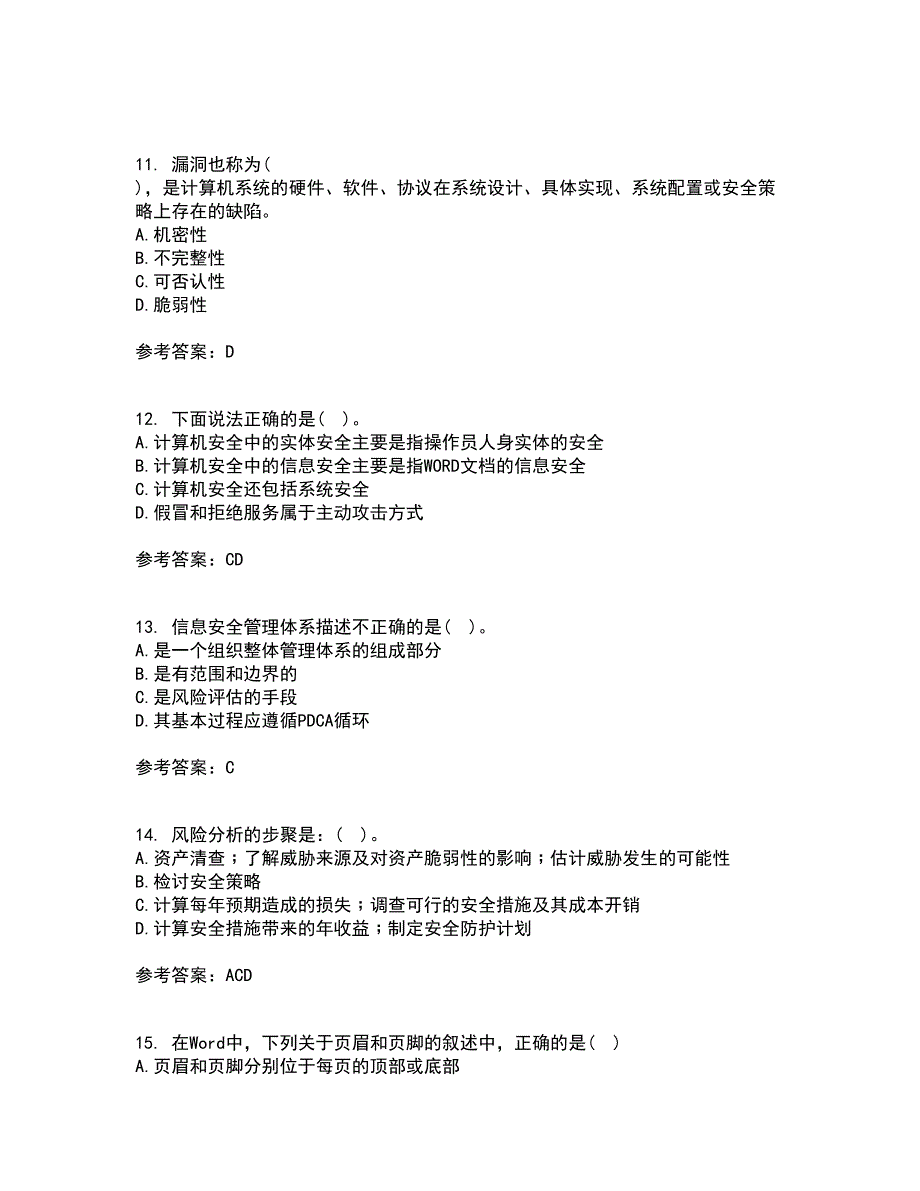 11. 漏洞也称为(
)，是计算机系统的硬件、软件、协议在系统设计、具体实现、系统配置或安全策略上存在的缺陷。
A.机密性
B.不完整性
C.可否认性
D.脆弱性

参考答案：D

12. 下面说法正确的是( )。
A.计算机安全中的实体安全主要是指操作员人身实体的安全
B.计算机安全中的信息安全主要是指WORD文档的信息安全
C.计算机安全还包括系统安全
D.假冒和拒绝服务属于主动攻击方式

参考答案：CD

13. 信息安全管理体系描述不正确的是( )。
A.是一个组织整体管理体系的组成部分
B.是有范围和边界的
C.是风险评估的手段
D.其基本过程应遵循PDCA循环

参考答案：C

14. 风险分析的步聚是：( )。
A.资产清查；了解威胁来源及对资产脆弱性的影响；估计威胁发生的可能性
B.检讨安全策略
C.计算每年预期造成的损失；调查可行的安全措施及其成本开销
D.计算安全措施带来的年收益；制定安全防护计划

参考答案：ACD

15. 在Word中，下列关于页眉和页脚的叙述中，正确的是( )
A.页眉和页脚分别位于每页的顶部或底部